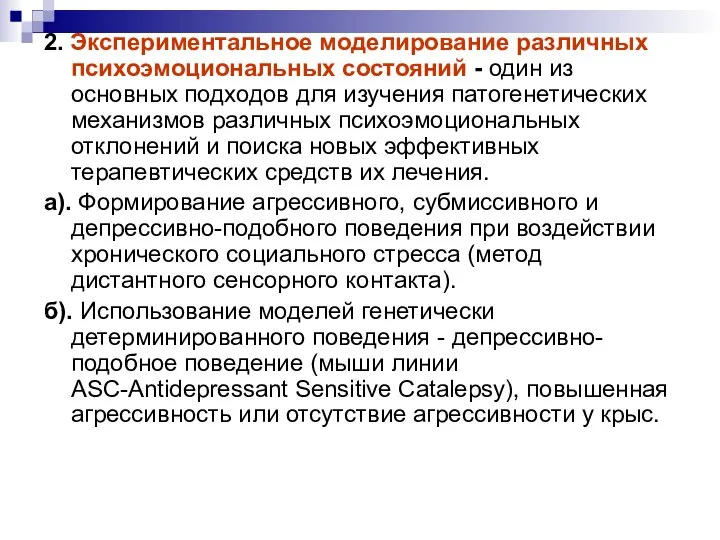 2. Экспериментальное моделирование различных психоэмоциональных состояний - один из основных подходов для изучения патогенетических механизмов различных психоэмоциональных отклонений и поиска новых эффективных терапевтических средств их лечения.

а). Формирование агрессивного, субмиссивного и депрессивно-подобного поведения при воздействии хронического социального стресса (метод дистантного сенсорного контакта).

б). Использование моделей генетически детерминированного поведения - депрессивно-подобное поведение (мыши линии ASC-Antidepressant Sensitive Catalepsy), повышенная агрессивность или отсутствие агрессивности у крыс.